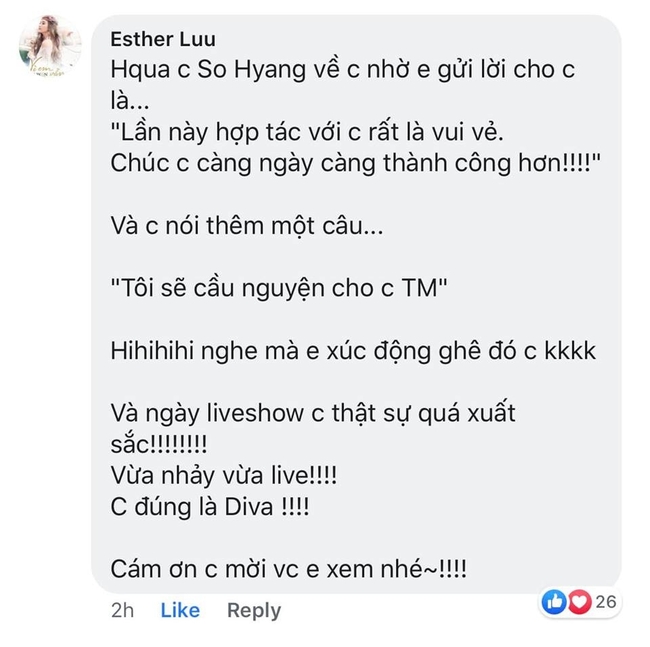 Esther Luu
Hqua c So Hyang về c nhờ e gửi lời cho c là...
"Lần này hợp tác với c rất là vui vẻ. Chúc c càng ngày càng thành công hơn!!!!"

Và c nói thêm một câu...

"Tôi sẽ cầu nguyện cho c TM"

Hihihihi nghe mà e xúc động ghê đó c kkkk

Và ngày liveshow c thật sự quá xuất sắc!!!!!!!!
Vừa nhảy vừa live!!!!
C đúng là Diva !!!!

Cám ơn c mời vc e xem nhé~!!!!

2h Like Reply

26